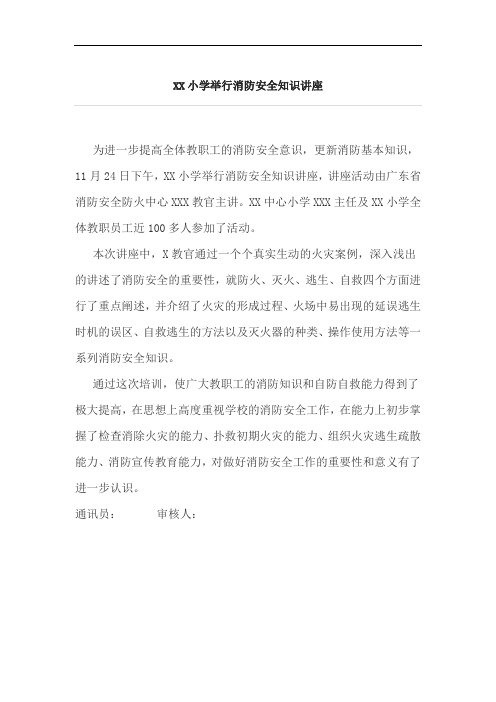 XX小学举行消防安全知识讲座

为进一步提高全体教职工的消防安全意识，更新消防基本知识，11月24日下午，XX小学举行消防安全知识讲座，讲座活动由广东省消防安全防火中心XXX教官主讲。XX中心小学XXX主任及XX小学全体教职员工近100多人参加了活动。

本次讲座中，X教官通过一个个真实生动的火灾案例，深入浅出的讲述了消防安全的重要性，就防火、灭火、逃生、自救四个方面进行了重点阐述，并介绍了火灾的形成过程、火场中易出现的延误逃生时机的误区、自救逃生的方法以及灭火器的种类、操作使用方法等一系列消防安全知识。

通过这次培训，使广大教职工的消防知识和自防自救能力得到了极大提高，在思想上高度重视学校的消防安全工作，在能力上初步掌握了检查消除火灾的能力、扑救初期火灾的能力、组织火灾逃生疏散能力、消防宣传教育能力，对做好消防安全工作的重要性和意义有了进一步认识。

通讯员：　　审核人：